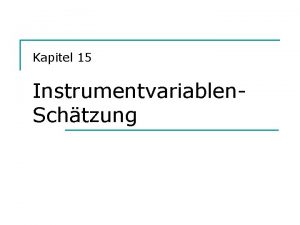 Kapitel 15

Instrumentvariablen-Schätzung